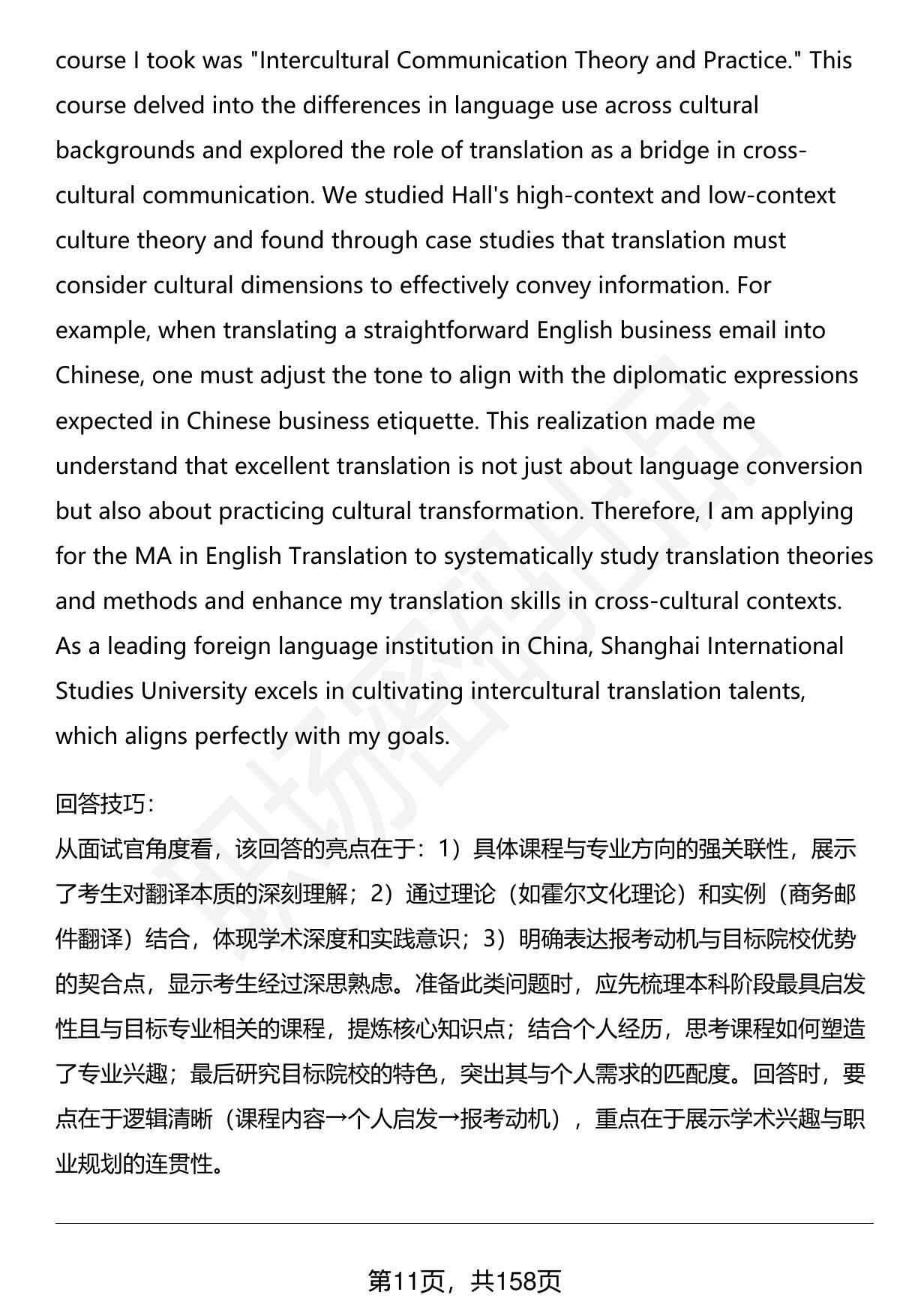 course I took was "Intercultural Communication Theory and Practice." This course delved into the differences in language use across cultural backgrounds and explored the role of translation as a bridge in cross-cultural communication. We studied Hall's high-context and low-context culture theory and found through case studies that translation must consider cultural dimensions to effectively convey information. For example, when translating a straightforward English business email into Chinese, one must adjust the tone to align with the diplomatic expressions expected in Chinese business etiquette. This realization made me understand that excellent translation is not just about language conversion but also about practicing cultural transformation. Therefore, I am applying for the MA in English Translation to systematically study translation theories and methods and enhance my translation skills in cross-cultural contexts. As a leading foreign language institution in China, Shanghai International Studies University excels in cultivating intercultural translation talents, which aligns perfectly with my goals.

回答技巧:

从面试官角度看，该回答的亮点在于：1）具体课程与专业方向的强关联性，展示了考生对翻译本质的深刻理解；2）通过理论（如霍尔文化理论）和实例（商务邮件翻译）结合，体现学术深度和实践意识；3）明确表达报考动机与目标院校优势的契合点，显示考生经过深思熟虑。准备此类问题时，应先梳理本科阶段最具启发性且与目标专业相关的课程，提炼核心知识点；结合个人经历，思考课程如何塑造了专业兴趣；最后研究目标院校的特色，突出其与个人需求的匹配度。回答时，要点在于逻辑清晰（课程内容→个人启发→报考动机），重点在于展示学术兴趣与职业规划的连贯性。

第11页，共158页

职场密码出品